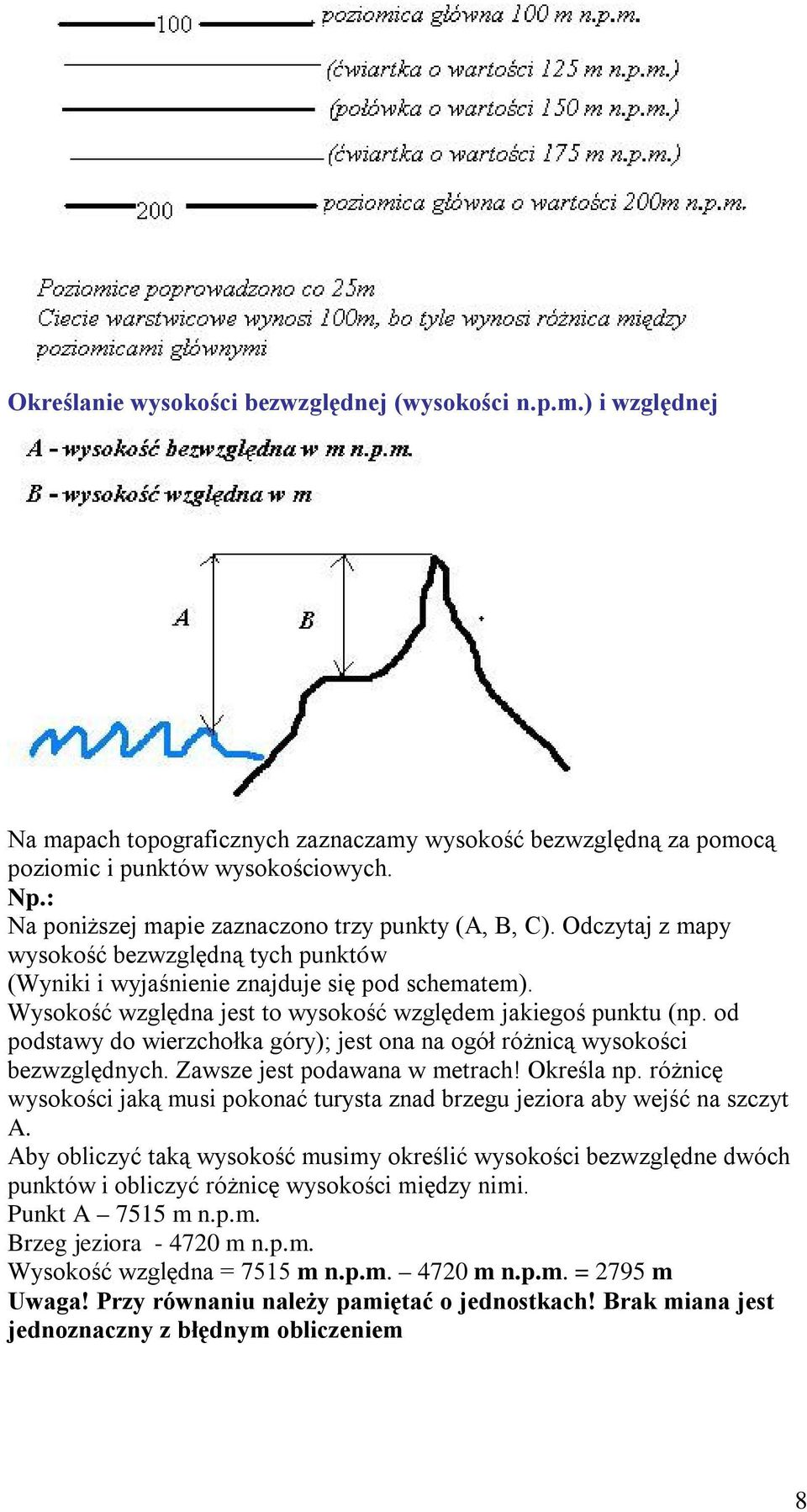 100 poziomica główna 100 m n.p.m.

(ćwiartka o wartości 125 m n.p.m.)

(połówka o wartości 150 m n.p.m.)

(ćwiartka o wartości 175 m n.p.m.)

200 poziomica główna o wartości 200m n.p.m.

Poziomice poprowadzono co 25m
Ciecie warstwicowe wynosi 100m, bo tyle wynosi różnica między poziomicami głównymi

Określanie wysokości bezwzględnej (wysokości n.p.m.) i względnej

A - wysokość bezwzględna w m n.p.m.

B - wysokość względna w m

A

B

Na mapach topograficznych zaznaczamy wysokość bezwzględną za pomocą poziomic i punktów wysokościowych.
Np.:
Na poniższej mapie zaznaczono trzy punkty (A, B, C). Odczytaj z mapy wysokość bezwzględną tych punktów
(Wyniki i wyjaśnienie znajduje się pod schematem).
Wysokość względna jest to wysokość względem jakiegoś punktu (np. od podstawy do wierzchołka góry); jest ona na ogół różnicą wysokości bezwzględnych. Zawsze jest podawana w metrach! Określa np. różnicę wysokości jaką musi pokonać turysta znad brzegu jeziora aby wejść na szczyt A.
Aby obliczyć taką wysokość musimy określić wysokości bezwzględne dwóch punktów i obliczyć różnicę wysokości między nimi.
Punkt A – 7515 m n.p.m.
Brzeg jeziora - 4720 m n.p.m.
Wysokość względna = 7515 m n.p.m. – 4720 m n.p.m. = 2795 m
Uwaga! Przy równaniu należy pamiętać o jednostkach! Brak miana jest jednoznaczny z błędnym obliczeniem

8